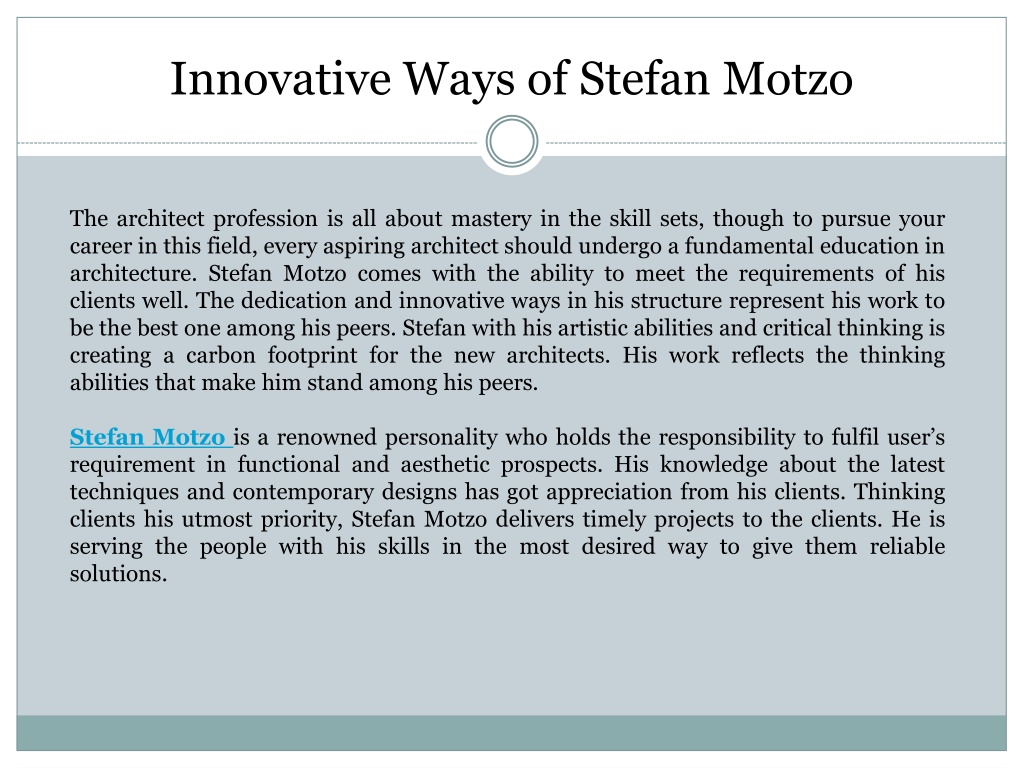 Innovative Ways of Stefan Motzo

The architect profession is all about mastery in the skill sets, though to pursue your career in this field, every aspiring architect should undergo a fundamental education in architecture. Stefan Motzo comes with the ability to meet the requirements of his clients well. The dedication and innovative ways in his structure represent his work to be the best one among his peers. Stefan with his artistic abilities and critical thinking is creating a carbon footprint for the new architects. His work reflects the thinking abilities that make him stand among his peers.

Stefan Motzo is a renowned personality who holds the responsibility to fulfil user's requirement in functional and aesthetic prospects. His knowledge about the latest techniques and contemporary designs has got appreciation from his clients. Thinking clients his utmost priority, Stefan Motzo delivers timely projects to the clients. He is serving the people with his skills in the most desired way to give them reliable solutions.